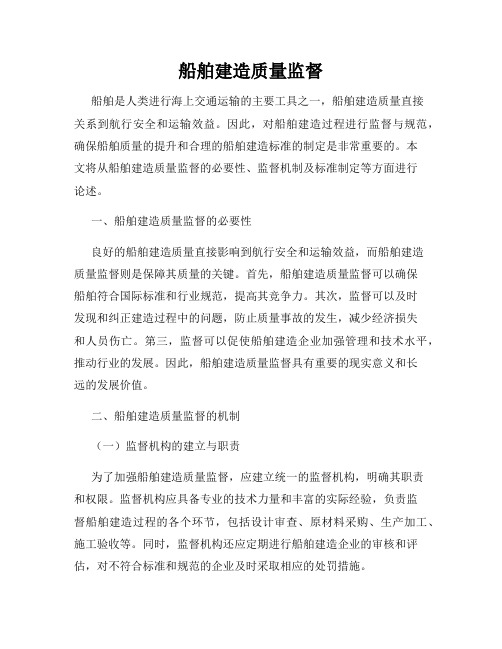 船舶建造质量监督

船舶是人类进行海上交通运输的主要工具之一，船舶建造质量直接关系到航行安全和运输效益。因此，对船舶建造过程进行监督与规范，确保船舶质量的提升和合理的船舶建造标准的制定是非常重要的。本文将从船舶建造质量监督的必要性、监督机制及标准制定等方面进行论述。

一、船舶建造质量监督的必要性

良好的船舶建造质量直接影响到航行安全和运输效益，而船舶建造质量监督则是保障其质量的关键。首先，船舶建造质量监督可以确保船舶符合国际标准和行业规范，提高其竞争力。其次，监督可以及时发现和纠正建造过程中的问题，防止质量事故的发生，减少经济损失和人员伤亡。第三，监督可以促使船舶建造企业加强管理和技术水平，推动行业的发展。因此，船舶建造质量监督具有重要的现实意义和长远的发展价值。

二、船舶建造质量监督的机制

（一）监督机构的建立与职责

为了加强船舶建造质量监督，应建立统一的监督机构，明确其职责和权限。监督机构应具备专业的技术力量和丰富的实际经验，负责监督船舶建造过程的各个环节，包括设计审查、原材料采购、生产加工、施工验收等。同时，监督机构还应定期进行船舶建造企业的审核和评估，对不符合标准和规范的企业及时采取相应的处罚措施。